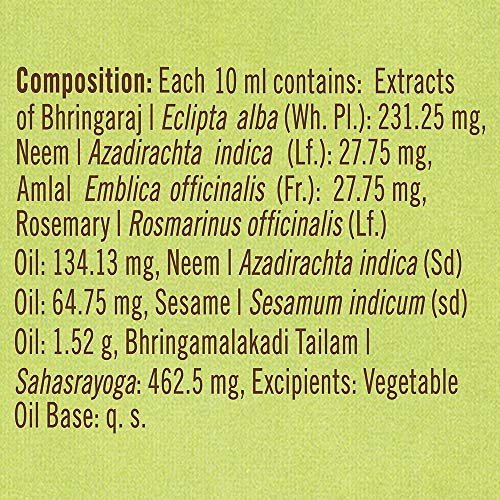 Composition: Each 10 ml contains: Extracts of Bhringaraj | Eclipta alba (Wh. Pl.): 231.25 mg, Neem | Azadirachta indica (Lf.): 27.75 mg, Amlal Emblica officinalis (Fr.): 27.75 mg, Rosemary | Rosmarinus officinalis (Lf.) Oil: 134.13 mg, Neem | Azadirachta indica (Sd) Oil: 64.75 mg, Sesame | Sesamum indicum (sd) Oil: 1.52 g, Bhringamalakadi Tailam | Sahasrayoga: 462.5 mg, Excipients: Vegetable Oil Base: q. s.